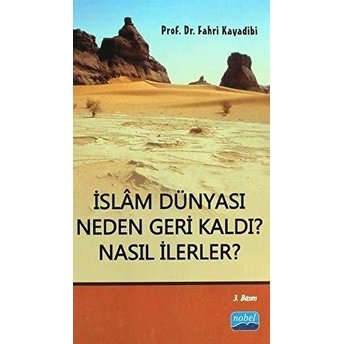 Prof. Dr. Fahri Kayadibi

İSLÂM DÜNYASI NEDEN GERİ KALDI? NASIL İLERLER?

3. Basım

nobel